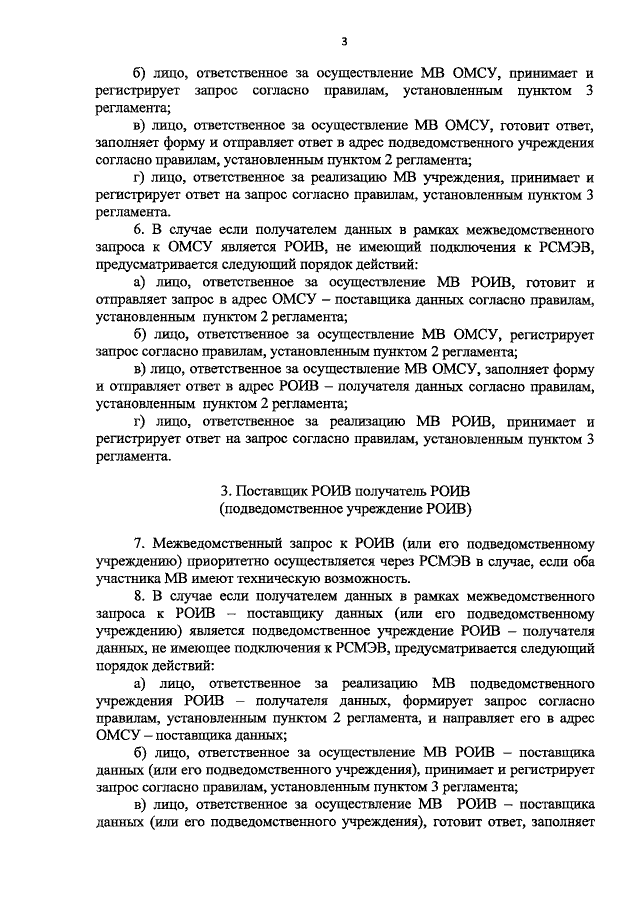 3

б) лицо, ответственное за осуществление МВ ОМСУ, принимает и регистрирует запрос согласно правилам, установленным пунктом 3 регламента;

в) лицо, ответственное за осуществление МВ ОМСУ, готовит ответ, заполняет форму и отправляет ответ в адрес подведомственного учреждения согласно правилам, установленным пунктом 2 регламента;

г) лицо, ответственное за реализацию МВ учреждения, принимает и регистрирует ответ на запрос согласно правилам, установленным пунктом 3 регламента.

6. В случае если получателем данных в рамках межведомственного запроса к ОМСУ является РОИВ, не имеющий подключения к РСМЭВ, предусматривается следующий порядок действий:

а) лицо, ответственное за осуществление МВ РОИВ, готовит и отправляет запрос в адрес ОМСУ – поставщика данных согласно правилам, установленным пунктом 2 регламента;

б) лицо, ответственное за осуществление МВ ОМСУ, регистрирует запрос согласно правилам, установленным пунктом 2 регламента;

в) лицо, ответственное за осуществление МВ ОМСУ, заполняет форму и отправляет ответ в адрес РОИВ – получателя данных согласно правилам, установленным пунктом 2 регламента;

г) лицо, ответственное за реализацию МВ РОИВ, принимает и регистрирует ответ на запрос согласно правилам, установленным пунктом 3 регламента.

3. Поставщик РОИВ получатель РОИВ
(подведомственное учреждение РОИВ)

7. Межведомственный запрос к РОИВ (или его подведомственному учреждению) приоритетно осуществляется через РСМЭВ в случае, если оба участника МВ имеют техническую возможность.

8. В случае если получателем данных в рамках межведомственного запроса к РОИВ – поставщику данных (или его подведомственному учреждению) является подведомственное учреждение РОИВ – получателя данных, не имеющее подключения к РСМЭВ, предусматривается следующий порядок действий:

а) лицо, ответственное за реализацию МВ подведомственного учреждения РОИВ – получателя данных, формирует запрос согласно правилам, установленным пунктом 2 регламента, и направляет его в адрес ОМСУ – поставщика данных;

б) лицо, ответственное за осуществление МВ РОИВ – поставщика данных (или его подведомственного учреждения), принимает и регистрирует запрос согласно правилам, установленным пунктом 3 регламента;

в) лицо, ответственное за осуществление МВ РОИВ – поставщика данных (или его подведомственного учреждения), готовит ответ, заполняет